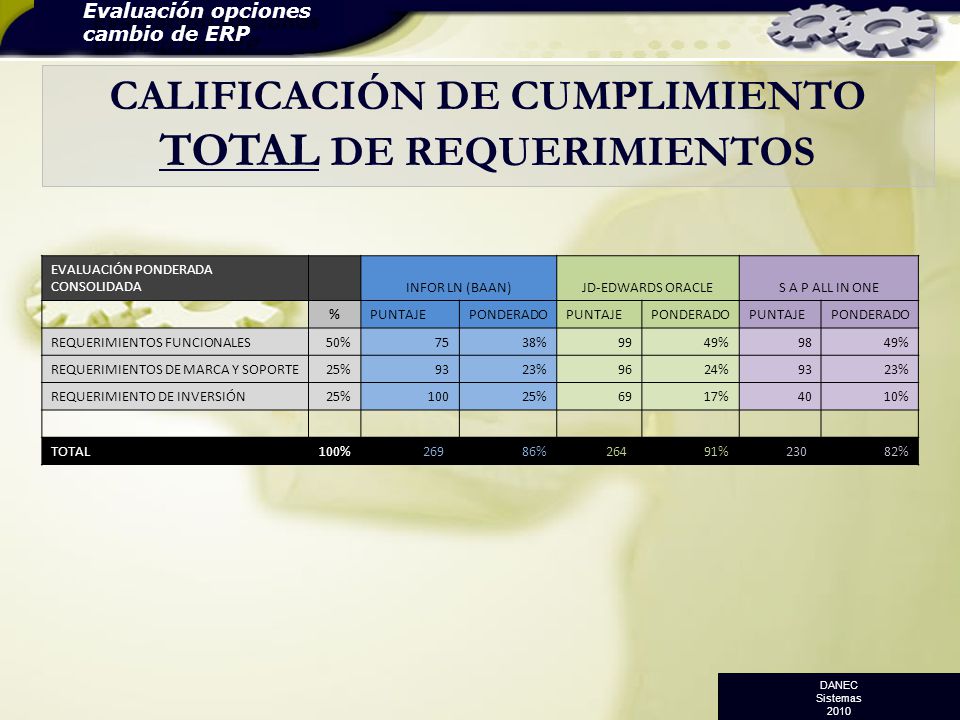 Evaluación opciones cambio de ERP

CALIFICACIÓN DE CUMPLIMIENTO TOTAL DE REQUERIMIENTOS

| EVALUACIÓN PONDERADA CONSOLIDADA | | INFOR LN (BAAN) | | JD-EDWARDS ORACLE | | S A P ALL IN ONE | |
|---|---|---|---|---|---|---|---|
| | % | PUNTAJE | PONDERADO | PUNTAJE | PONDERADO | PUNTAJE | PONDERADO |
| REQUERIMIENTOS FUNCIONALES | 50% | 75 | 38% | 99 | 49% | 98 | 49% |
| REQUERIMIENTOS DE MARCA Y SOPORTE | 25% | 93 | 23% | 96 | 24% | 93 | 23% |
| REQUERIMIENTO DE INVERSIÓN | 25% | 100 | 25% | 69 | 17% | 40 | 10% |
| | | | | | | | |
| TOTAL | 100% | 269 | 86% | 264 | 91% | 230 | 82% |

DANEC
Sistemas
2010